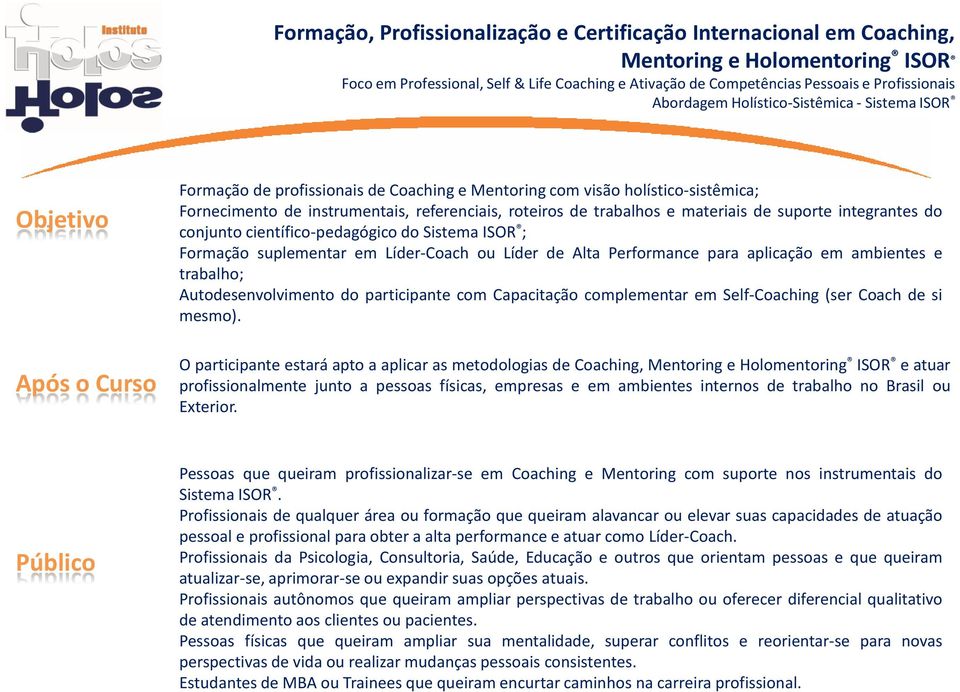 Instituto
Holos

Formação, Profissionalização e Certificação Internacional em Coaching, Mentoring e Holomentoring® ISOR®
Foco em Professional, Self & Life Coaching e Ativação de Competências Pessoais e Profissionais
Abordagem Holístico-Sistêmica - Sistema ISOR®

Objetivo

Formação de profissionais de Coaching e Mentoring com visão holístico-sistêmica;
Fornecimento de instrumentais, referenciais, roteiros de trabalhos e materiais de suporte integrantes do conjunto científico-pedagógico do Sistema ISOR®;
Formação suplementar em Líder-Coach ou Líder de Alta Performance para aplicação em ambientes e trabalho;
Autodesenvolvimento do participante com Capacitação complementar em Self-Coaching (ser Coach de si mesmo).

Após o Curso

O participante estará apto a aplicar as metodologias de Coaching, Mentoring e Holomentoring® ISOR® e atuar profissionalmente junto a pessoas físicas, empresas e em ambientes internos de trabalho no Brasil ou Exterior.

Público

Pessoas que queiram profissionalizar-se em Coaching e Mentoring com suporte nos instrumentais do Sistema ISOR®.
Profissionais de qualquer área ou formação que queiram alavancar ou elevar suas capacidades de atuação pessoal e profissional para obter a alta performance e atuar como Líder-Coach.
Profissionais da Psicologia, Consultoria, Saúde, Educação e outros que orientam pessoas e que queiram atualizar-se, aprimorar-se ou expandir suas opções atuais.
Profissionais autônomos que queiram ampliar perspectivas de trabalho ou oferecer diferencial qualitativo de atendimento aos clientes ou pacientes.
Pessoas físicas que queiram ampliar sua mentalidade, superar conflitos e reorientar-se para novas perspectivas de vida ou realizar mudanças pessoais consistentes.
Estudantes de MBA ou Trainees que queiram encurtar caminhos na carreira profissional.